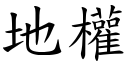 地權